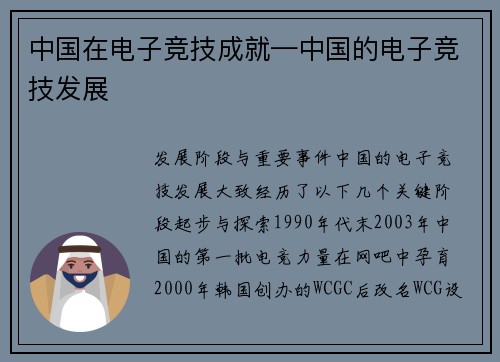 中国在电子竞技成就—中国的电子竞技发展

发展阶段与重要事件中国的电子竞技发展大致经历了以下几个关键阶段起步与探索1990年代末2003年中国的第一批电竞力量在网吧中孕育2000年韩国创办的WCGC后改名WCG设